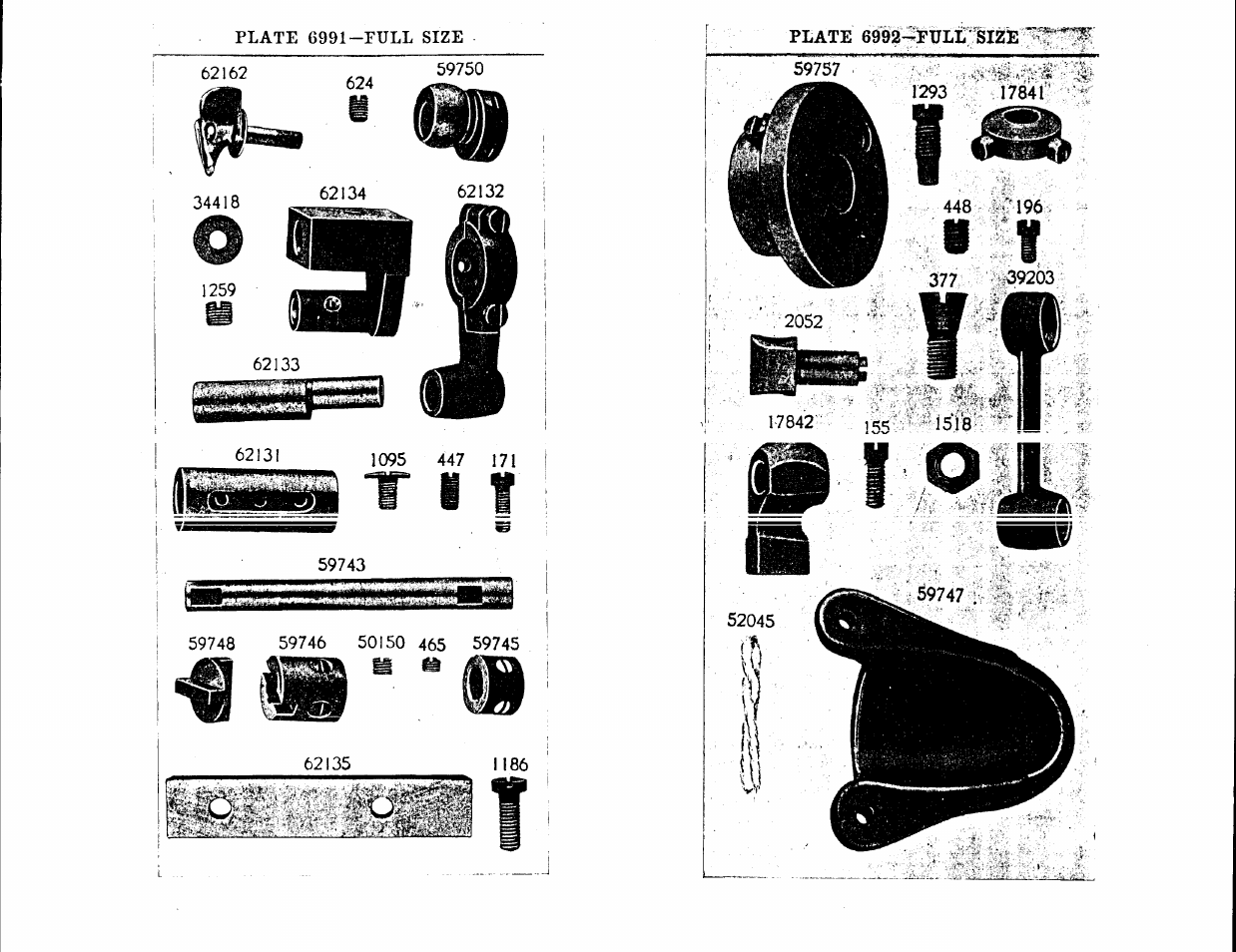 PLATE 6991—FULL SIZE

62162
624
59750
34418
62134
62132
1259
62133
62131
1095
447
171
59743
59748
59746
50150
465
59745
62135
1186

PLATE 6992—FULL SIZE

59757
1293
17841
448
196
377
39203
2052
17842
155
1518
59747
52045